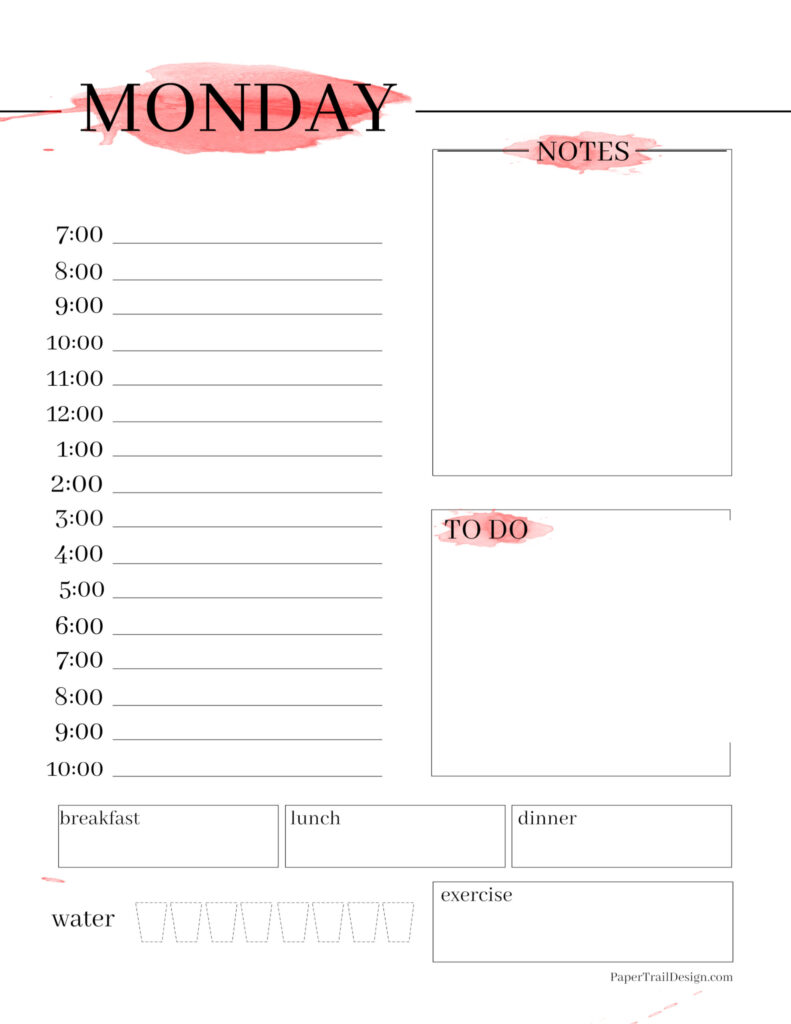 MONDAY

7:00
8:00
9:00
10:00
11:00
12:00
1:00
2:00
3:00
4:00
5:00
6:00
7:00
8:00
9:00
10:00

NOTES

TO DO

breakfast

lunch

dinner

water

exercise

PaperTrailDesign.com